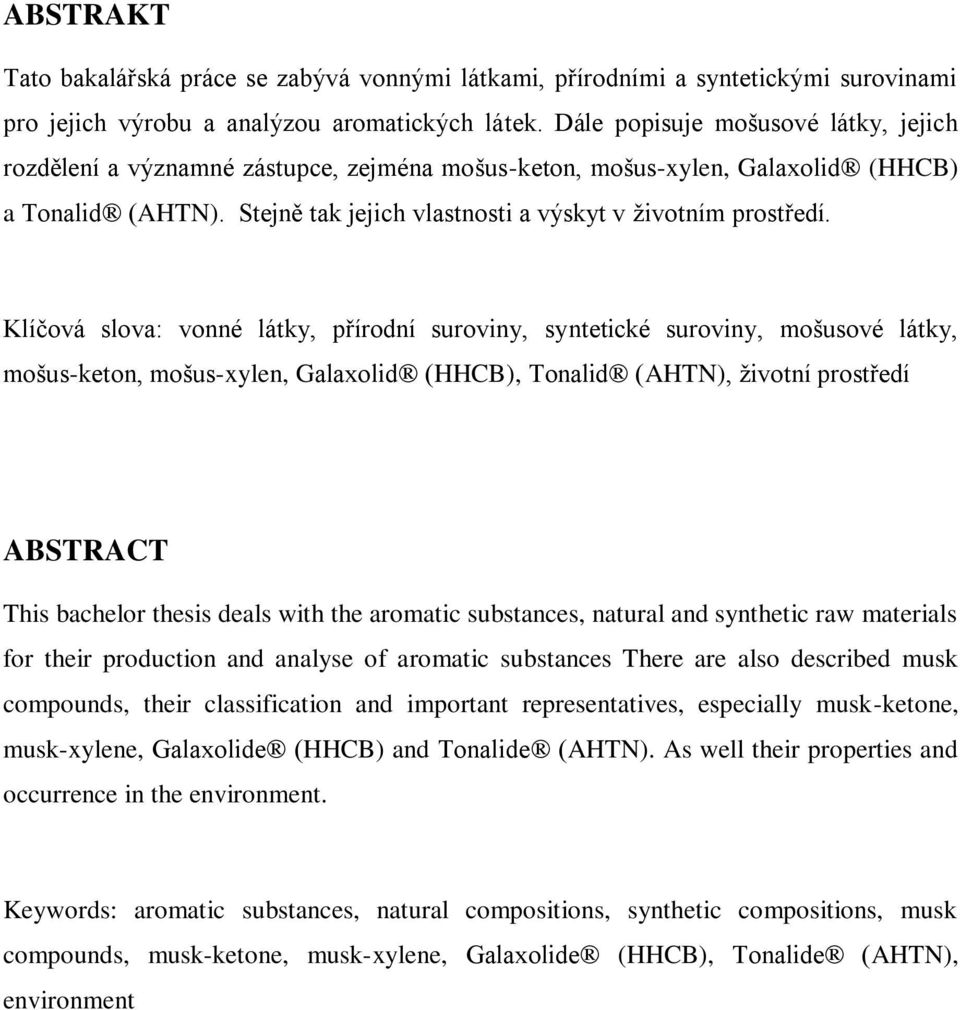 ABSTRAKT

Tato bakalářská práce se zabývá vonnými látkami, přírodními a syntetickými surovinami pro jejich výrobu a analýzou aromatických látek. Dále popisuje mošusové látky, jejich rozdělení a významné zástupce, zejména mošus-keton, mošus-xylen, Galaxolid® (HHCB) a Tonalid® (AHTN). Stejně tak jejich vlastnosti a výskyt v životním prostředí.

Klíčová slova: vonné látky, přírodní suroviny, syntetické suroviny, mošusové látky, mošus-keton, mošus-xylen, Galaxolid® (HHCB), Tonalid® (AHTN), životní prostředí

ABSTRACT

This bachelor thesis deals with the aromatic substances, natural and synthetic raw materials for their production and analyse of aromatic substances There are also described musk compounds, their classification and important representatives, especially musk-ketone, musk-xylene, Galaxolide® (HHCB) and Tonalide® (AHTN). As well their properties and occurrence in the environment.

Keywords: aromatic substances, natural compositions, synthetic compositions, musk compounds, musk-ketone, musk-xylene, Galaxolide® (HHCB), Tonalide® (AHTN), environment